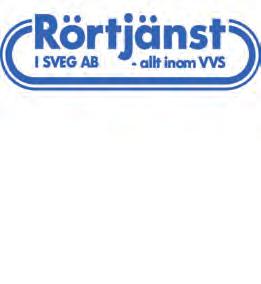 Rörtjänst
I SVEG AB - allt inom VVS